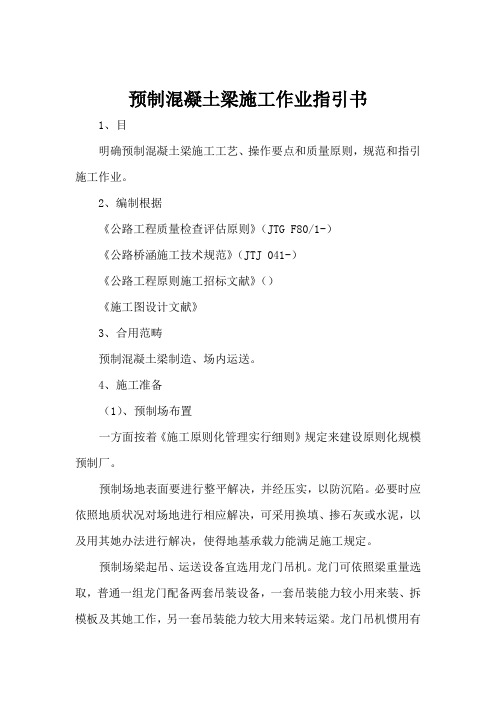 预制混凝土梁施工作业指引书

1、目

明确预制混凝土梁施工工艺、操作要点和质量原则，规范和指引施工作业。

2、编制根据

《公路工程质量检查评估原则》（JTG F80/1-）

《公路桥涵施工技术规范》（JTJ 041-）

《公路工程原则施工招标文献》（）

《施工图设计文献》

3、合用范畴

预制混凝土梁制造、场内运送。

4、施工准备

（1）、预制场布置

一方面按着《施工原则化管理实行细则》规定来建设原则化规模预制厂。

预制场地表面要进行整平解决，并经压实，以防沉陷。必要时应依照地质状况对场地进行相应解决，可采用换填、掺石灰或水泥，以及用其她办法进行解决，使得地基承载力能满足施工规定。

预制场梁起吊、运送设备宜选用龙门吊机。龙门可依照梁重量选取，普通一组龙门配备两套吊装设备，一套吊装能力较小用来装、拆模板及其她工作，另一套吊装能力较大用来转运梁。龙门吊机惯用有